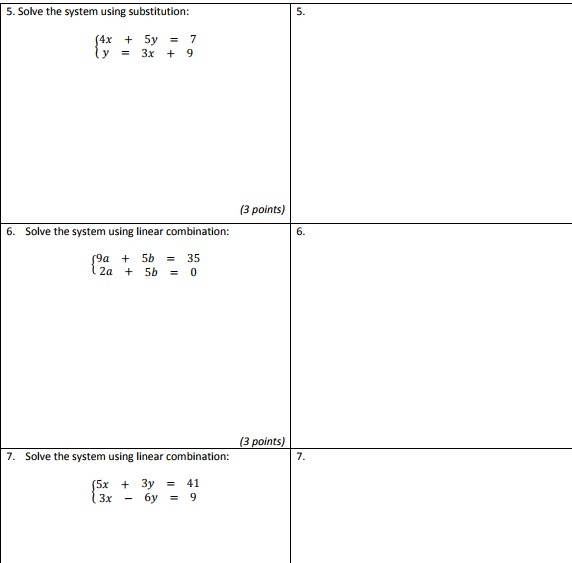 5. Solve the system using substitution:

$\begin{cases} 4x + 5y = 7 \\ y = 3x + 9 \end{cases}$

(3 points)

5.

6. Solve the system using linear combination:

$\begin{cases} 9a + 5b = 35 \\ 2a + 5b = 0 \end{cases}$

(3 points)

6.

7. Solve the system using linear combination:

$\begin{cases} 5x + 3y = 41 \\ 3x - 6y = 9 \end{cases}$

7.